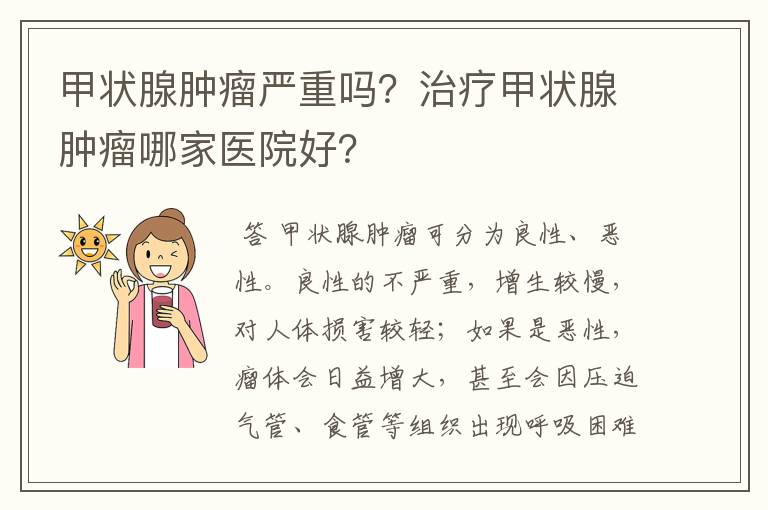 甲状腺肿瘤严重吗？治疗甲状腺肿瘤哪家医院好？

答 甲状腺肿瘤可分为良性、恶性。良性的不严重，增生较慢，对人体损害较轻；如果是恶性，瘤体会日益增大，甚至会因压迫气管、食管等组织出现呼吸困难